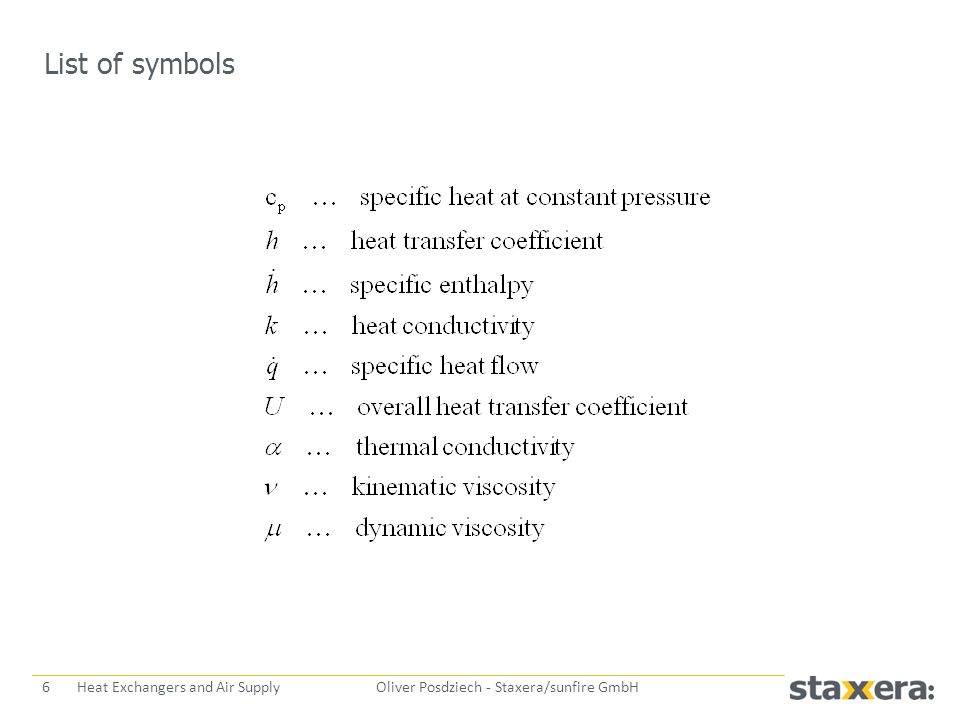 List of symbols

$c_p$ … specific heat at constant pressure

$h$ … heat transfer coefficient

$\dot{h}$ … specific enthalpy

$k$ … heat conductivity

$\dot{q}$ … specific heat flow

$U$ … overall heat transfer coefficient

$\alpha$ … thermal conductivity

$\nu$ … kinematic viscosity

$\mu$ … dynamic viscosity

6 Heat Exchangers and Air Supply Oliver Posdziech - Staxera/sunfire GmbH

staxera: